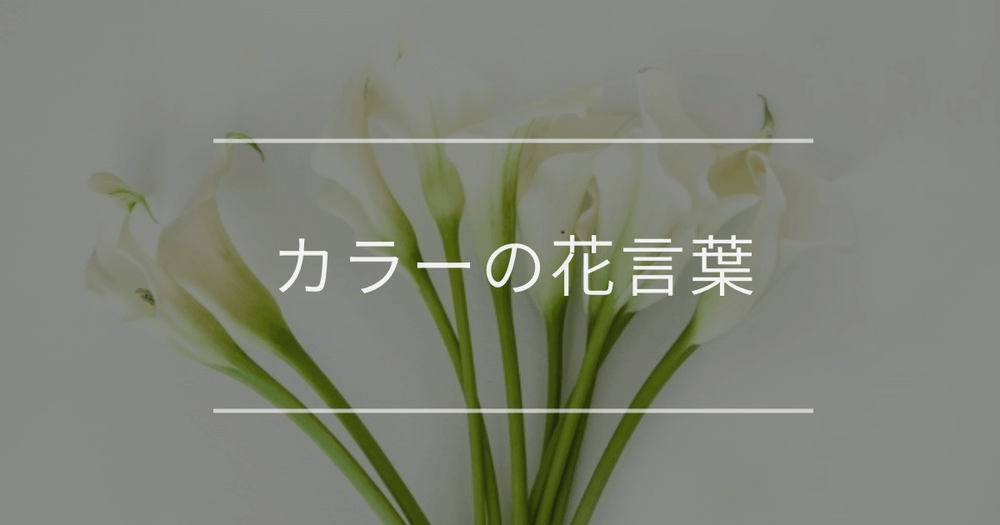 カラーの花言葉